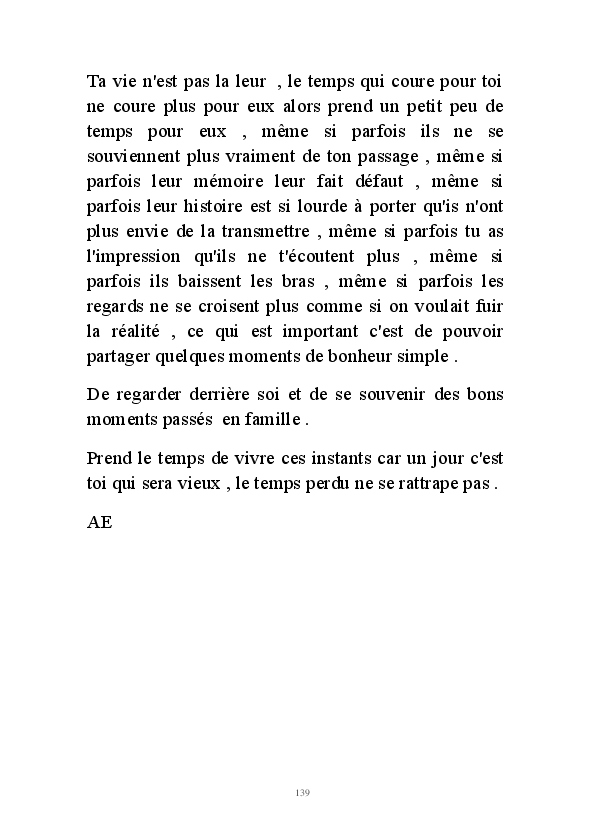 Ta vie n'est pas la leur , le temps qui coure pour toi ne coure plus pour eux alors prend un petit peu de temps pour eux , même si parfois ils ne se souviennent plus vraiment de ton passage , même si parfois leur mémoire leur fait défaut , même si parfois leur histoire est si lourde à porter qu'is n'ont plus envie de la transmettre , même si parfois tu as l'impression qu'ils ne t'écoutent plus , même si parfois ils baissent les bras , même si parfois les regards ne se croisent plus comme si on voulait fuir la réalité , ce qui est important c'est de pouvoir partager quelques moments de bonheur simple .

De regarder derrière soi et de se souvenir des bons moments passés en famille .

Prend le temps de vivre ces instants car un jour c'est toi qui sera vieux , le temps perdu ne se rattrape pas .

AE

139